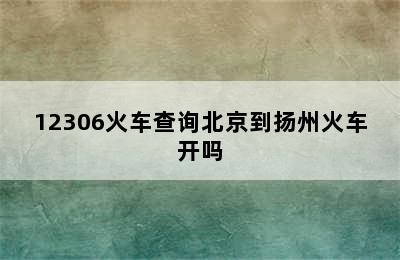 12306火车查询北京到扬州火车开吗